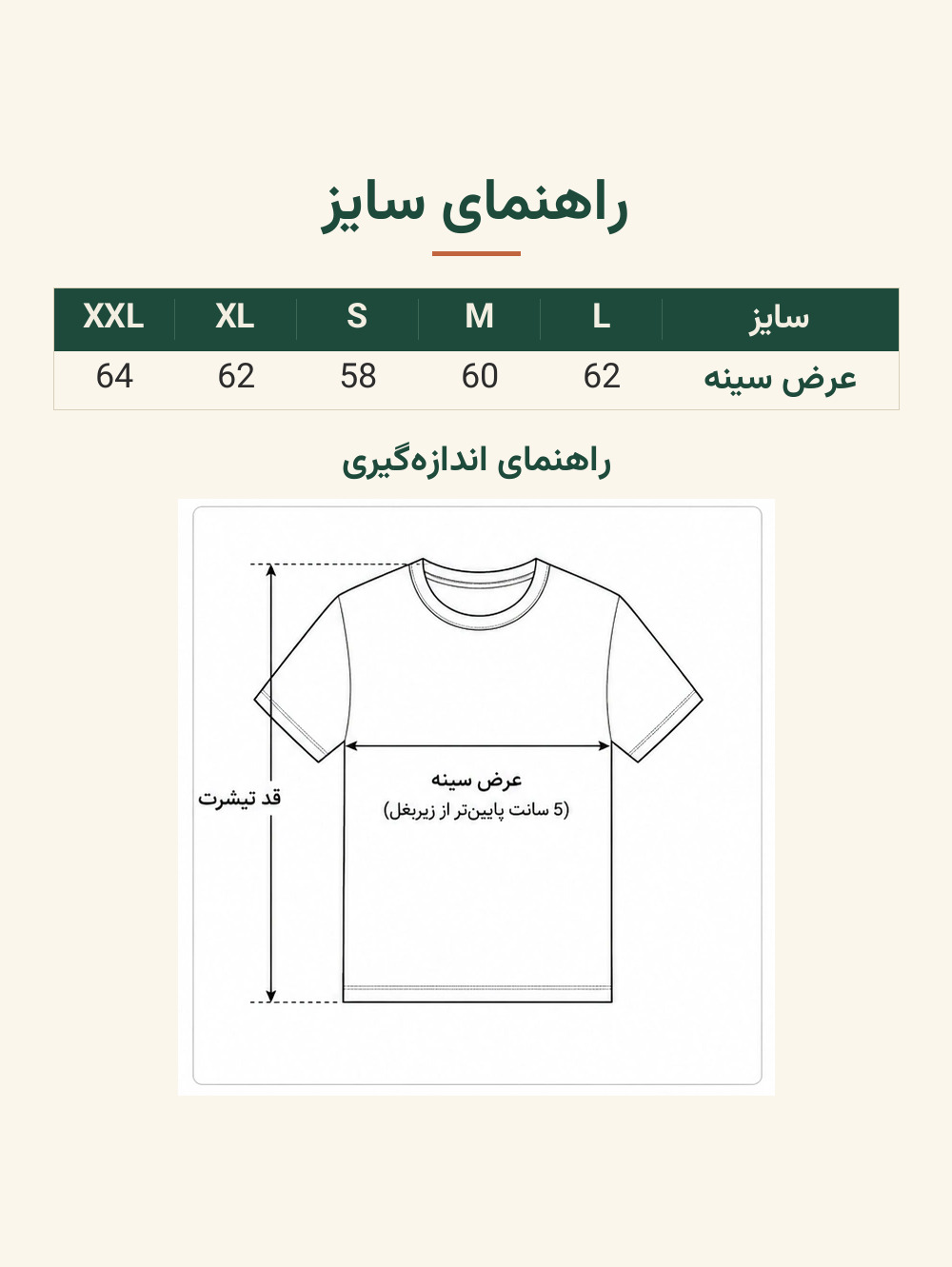 راهنمای سایز

| سایز | L | M | S | XL | XXL |
|---|---|---|---|---|---|
| عرض سینه | 62 | 60 | 58 | 62 | 64 |

راهنمای اندازه‌گیری

قد تیشرت

عرض سینه
(5 سانت پایین‌تر از زیربغل)